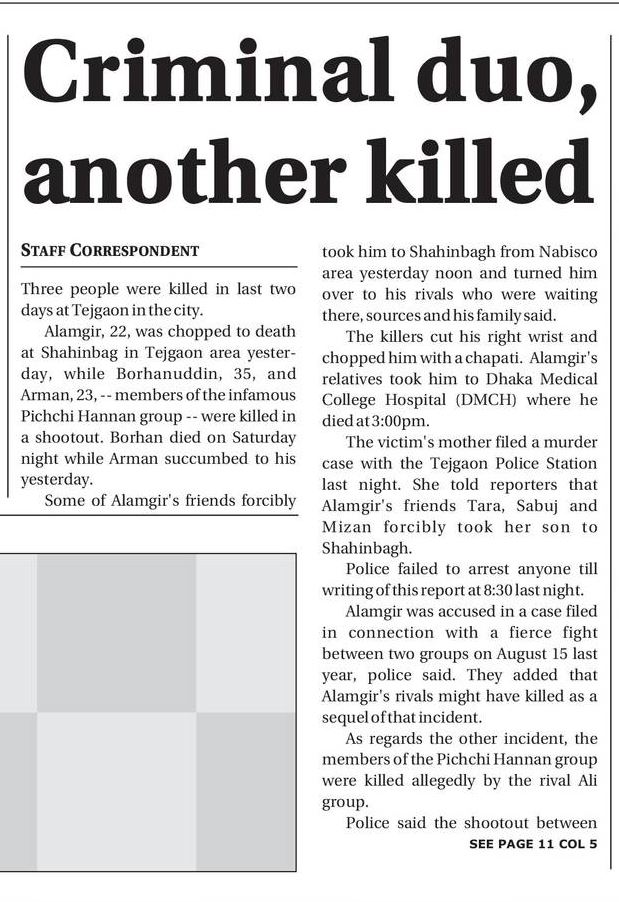 Criminal duo, another killed

STAFF CORRESPONDENT

Three people were killed in last two days at Tejgaon in the city.

Alamgir, 22, was chopped to death at Shahinbag in Tejgaon area yesterday, while Borhanuddin, 35, and Arman, 23, -- members of the infamous Pichchi Hannan group -- were killed in a shootout. Borhan died on Saturday night while Arman succumbed to his yesterday.

Some of Alamgir's friends forcibly took him to Shahinbagh from Nabisco area yesterday noon and turned him over to his rivals who were waiting there, sources and his family said.

The killers cut his right wrist and chopped him with a chapati. Alamgir's relatives took him to Dhaka Medical College Hospital (DMCH) where he died at 3:00pm.

The victim's mother filed a murder case with the Tejgaon Police Station last night. She told reporters that Alamgir's friends Tara, Sabuj and Mizan forcibly took her son to Shahinbagh.

Police failed to arrest anyone till writing of this report at 8:30 last night.

Alamgir was accused in a case filed in connection with a fierce fight between two groups on August 15 last year, police said. They added that Alamgir's rivals might have killed as a sequel of that incident.

As regards the other incident, the members of the Pichchi Hannan group were killed allegedly by the rival Ali group.

Police said the shootout between

SEE PAGE 11 COL 5